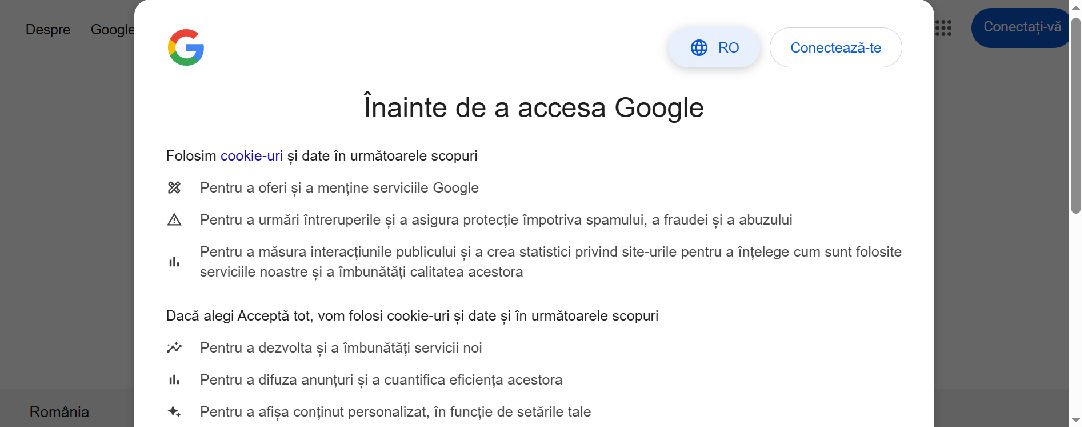 Despre Google

Conectați-vă

RO

Conectează-te

Înainte de a accesa Google

Folosim cookie-uri și date în următoarele scopuri

Pentru a oferi și a menține serviciile Google

Pentru a urmări întreruperile și a asigura protecție împotriva spamului, a fraudei și a abuzului

Pentru a măsura interacțiunile publicului și a crea statistici privind site-urile pentru a înțelege cum sunt folosite serviciile noastre și a îmbunătăți calitatea acestora

Dacă alegi Acceptă tot, vom folosi cookie-uri și date și în următoarele scopuri

Pentru a dezvolta și a îmbunătăți servicii noi

Pentru a difuza anunțuri și a cuantifica eficiența acestora

Pentru a afișa conținut personalizat, în funcție de setările tale

România